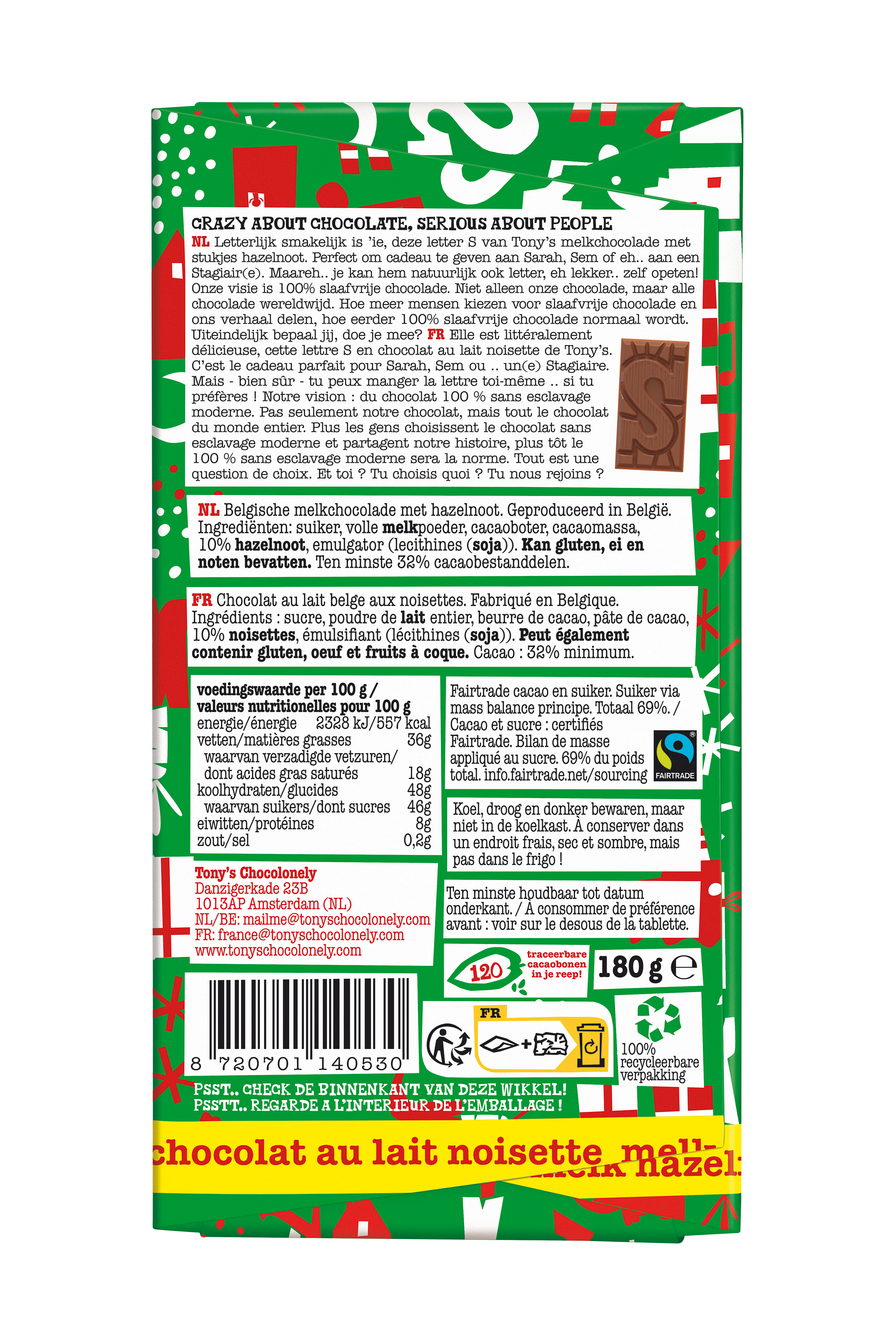 CRAZY ABOUT CHOCOLATE, SERIOUS ABOUT PEOPLE
NL Letterlijk smakelijk is 'ie, deze letter S van Tony's melkchocolade met stukjes hazelnoot. Perfect om cadeau te geven aan Sarah, Sem of eh.. aan een Stagiair(e). Maareh.. je kan hem natuurlijk ook letter, eh lekker.. zelf opeten! Onze visie is 100% slaafvrije chocolade. Niet alleen onze chocolade, maar alle chocolade wereldwijd. Hoe meer mensen kiezen voor slaafvrije chocolade en ons verhaal delen, hoe eerder 100% slaafvrije chocolade normaal wordt. Uiteindelijk bepaal jij, doe je mee? FR Elle est littéralement délicieuse, cette lettre S en chocolat au lait noisette de Tony's. C'est le cadeau parfait pour Sarah, Sem ou .. un(e) Stagiaire. Mais - bien sûr - tu peux manger la lettre toi-même .. si tu préfères ! Notre vision : du chocolat 100 % sans esclavage moderne. Pas seulement notre chocolat, mais tout le chocolat du monde entier. Plus les gens choisissent le chocolat sans esclavage moderne et partagent notre histoire, plus tôt le 100 % sans esclavage moderne sera la norme. Tout est une question de choix. Et toi ? Tu choisis quoi ? Tu nous rejoins ?

NL Belgische melkchocolade met hazelnoot. Geproduceerd in België. Ingrediënten: suiker, volle melkpoeder, cacaoboter, cacaomassa, 10% hazelnoot, emulgator (lecithines (soja)). Kan gluten, ei en noten bevatten. Ten minste 32% cacaobestanddelen.

FR Chocolat au lait belge aux noisettes. Fabriqué en Belgique. Ingrédients : sucre, poudre de lait entier, beurre de cacao, pâte de cacao, 10% noisettes, émulsifiant (lécithines (soja)). Peut également contenir gluten, oeuf et fruits à coque. Cacao : 32% minimum.

| voedingswaarde per 100 g / valeurs nutritionelles pour 100 g | |
|---|---|
| energie/énergie | 2328 kJ/557 kcal |
| vetten/matières grasses | 36g |
| waarvan verzadigde vetzuren/ dont acides gras saturés | 18g |
| koolhydraten/glucides | 48g |
| waarvan suikers/dont sucres | 46g |
| eiwitten/protéines | 8g |
| zout/sel | 0,2g |

Fairtrade cacao en suiker. Suiker via mass balance principe. Totaal 69%. / Cacao et sucre : certifiés Fairtrade. Bilan de masse appliqué au sucre. 69% du poids total. info.fairtrade.net/sourcing
FAIRTRADE

Koel, droog en donker bewaren, maar niet in de koelkast. À conserver dans un endroit frais, sec et sombre, mais pas dans le frigo !

Tony's Chocolonely
Danzigerkade 23B
1013AP Amsterdam (NL)
NL/BE: mailme@tonyschocolonely.com
FR: france@tonyschocolonely.com
www.tonyschocolonely.com

Ten minste houdbaar tot datum onderkant. / À consommer de préférence avant : voir sur le desous de la tablette.

120 traceerbare cacaobonen in je reep!
180 g ℮

8 720701 140530

FR

100% recycleerbare verpakking

PSST.. CHECK DE BINNENKANT VAN DEZE WIKKEL!
PSSTT.. REGARDE A L'INTERIEUR DE L'EMBALLAGE !

chocolat au lait noisette melk hazel